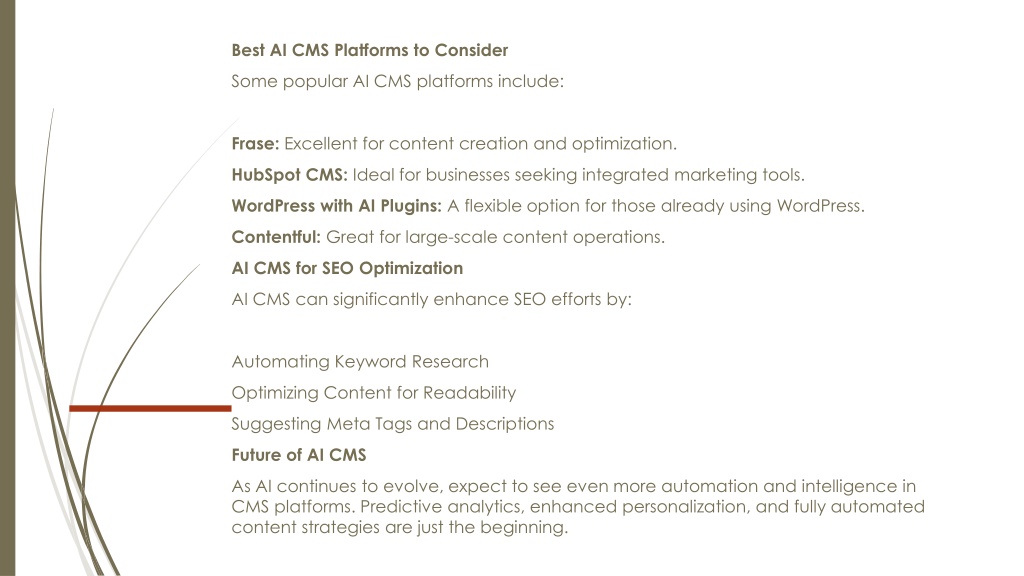 Best AI CMS Platforms to Consider

Some popular AI CMS platforms include:

Frase: Excellent for content creation and optimization.

HubSpot CMS: Ideal for businesses seeking integrated marketing tools.

WordPress with AI Plugins: A flexible option for those already using WordPress.

Contentful: Great for large-scale content operations.

AI CMS for SEO Optimization

AI CMS can significantly enhance SEO efforts by:

Automating Keyword Research

Optimizing Content for Readability

Suggesting Meta Tags and Descriptions

Future of AI CMS

As AI continues to evolve, expect to see even more automation and intelligence in CMS platforms. Predictive analytics, enhanced personalization, and fully automated content strategies are just the beginning.